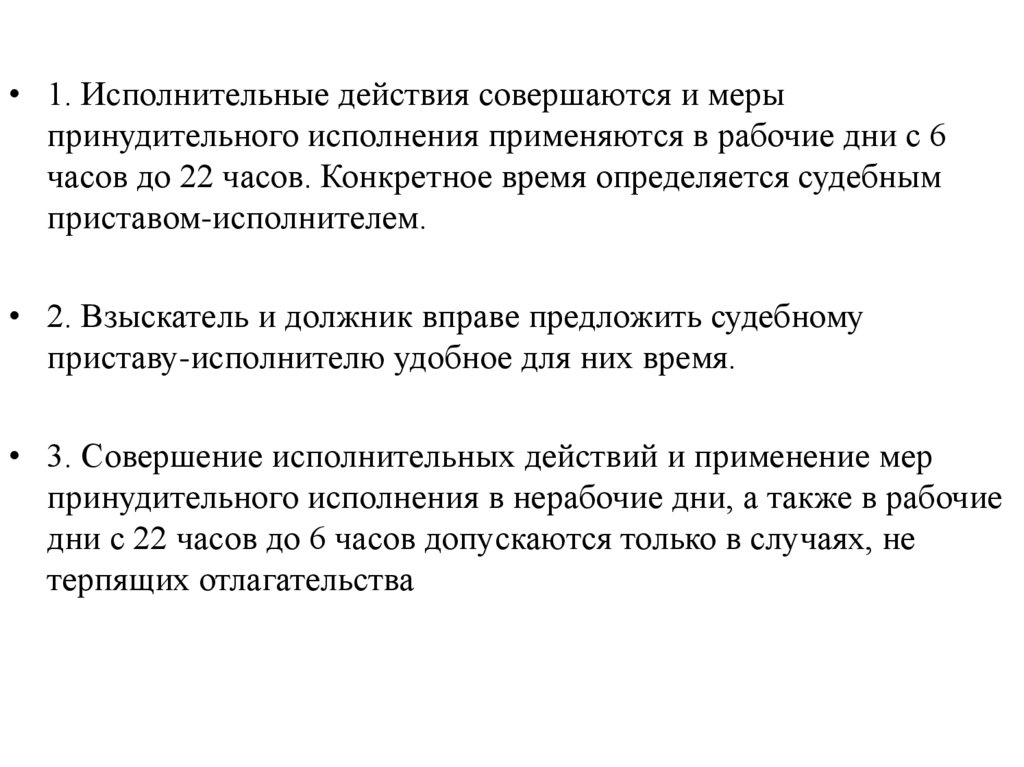 • 1. Исполнительные действия совершаются и меры принудительного исполнения применяются в рабочие дни с 6 часов до 22 часов. Конкретное время определяется судебным приставом-исполнителем.

• 2. Взыскатель и должник вправе предложить судебному приставу-исполнителю удобное для них время.

• 3. Совершение исполнительных действий и применение мер принудительного исполнения в нерабочие дни, а также в рабочие дни с 22 часов до 6 часов допускаются только в случаях, не терпящих отлагательства